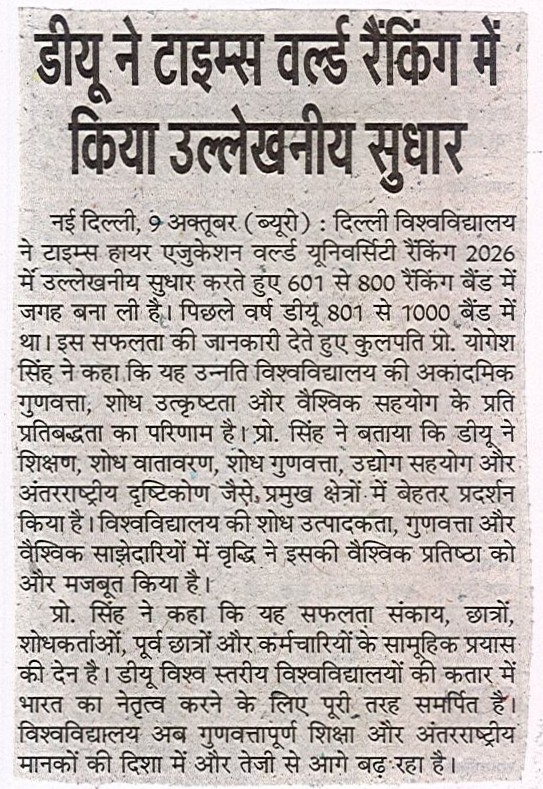 डीयू ने टाइम्स वर्ल्ड रैंकिंग में किया उल्लेखनीय सुधार

नई दिल्ली, 9 अक्तूबर (ब्यूरो) : दिल्ली विश्वविद्यालय ने टाइम्स हायर एजुकेशन वर्ल्ड यूनिवर्सिटी रैंकिंग 2026 में उल्लेखनीय सुधार करते हुए 601 से 800 रैंकिंग बैंड में जगह बना ली है। पिछले वर्ष डीयू 801 से 1000 बैंड में था। इस सफलता की जानकारी देते हुए कुलपति प्रो. योगेश सिंह ने कहा कि यह उन्नति विश्वविद्यालय की अकादमिक गुणवत्ता, शोध उत्कृष्टता और वैश्विक सहयोग के प्रति प्रतिबद्धता का परिणाम है। प्रो. सिंह ने बताया कि डीयू ने शिक्षण, शोध वातावरण, शोध गुणवत्ता, उद्योग सहयोग और अंतरराष्ट्रीय दृष्टिकोण जैसे प्रमुख क्षेत्रों में बेहतर प्रदर्शन किया है। विश्वविद्यालय की शोध उत्पादकता, गुणवत्ता और वैश्विक साझेदारियों में वृद्धि ने इसकी वैश्विक प्रतिष्ठा को और मजबूत किया है।

प्रो. सिंह ने कहा कि यह सफलता संकाय, छात्रों, शोधकर्ताओं, पूर्व छात्रों और कर्मचारियों के सामूहिक प्रयास की देन है। डीयू विश्व स्तरीय विश्वविद्यालयों की कतार में भारत का नेतृत्व करने के लिए पूरी तरह समर्पित है। विश्वविद्यालय अब गुणवत्तापूर्ण शिक्षा और अंतरराष्ट्रीय मानकों की दिशा में और तेजी से आगे बढ़ रहा है।